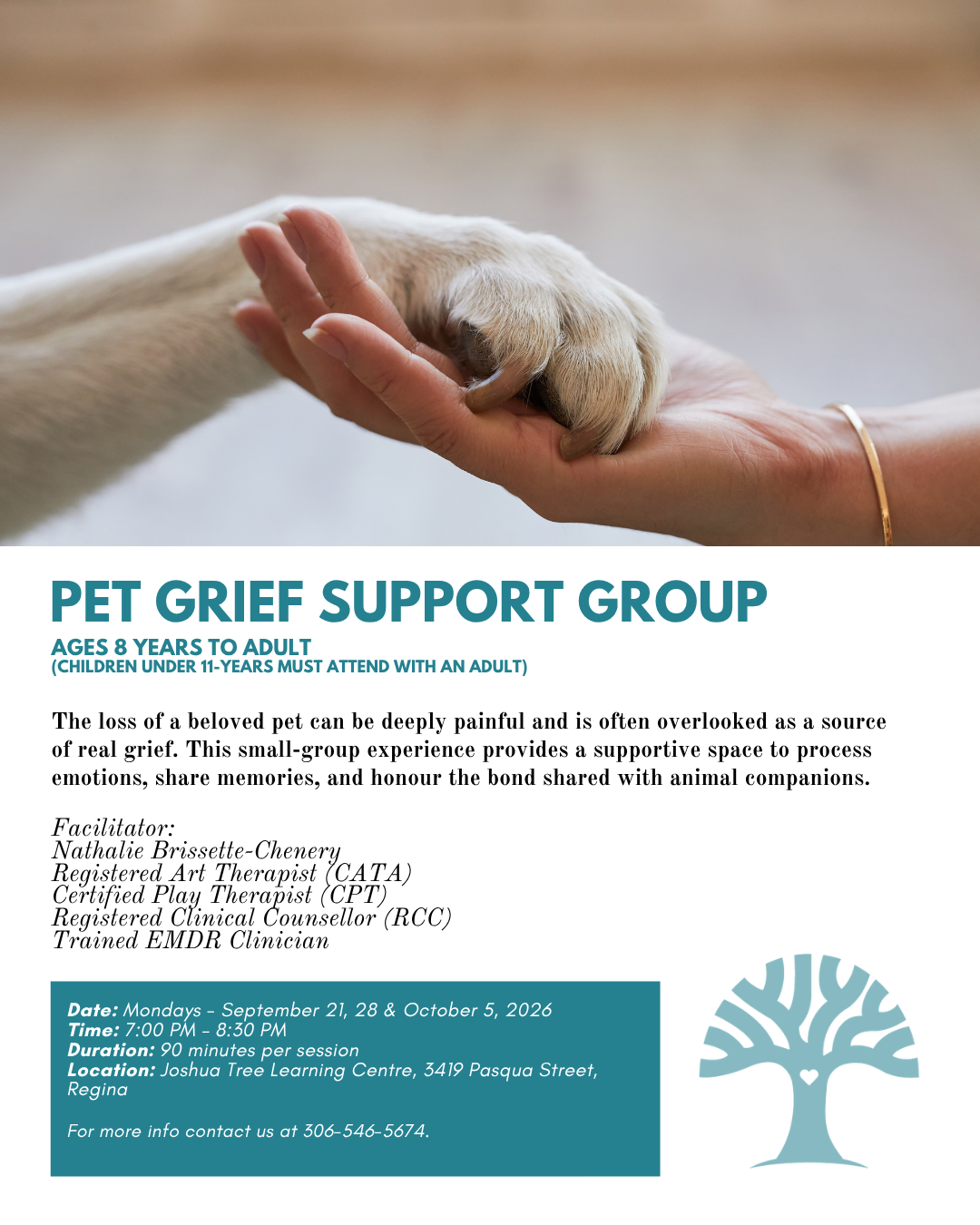 PET GRIEF SUPPORT GROUP

AGES 8 YEARS TO ADULT
(CHILDREN UNDER 11-YEARS MUST ATTEND WITH AN ADULT)

The loss of a beloved pet can be deeply painful and is often overlooked as a source of real grief. This small-group experience provides a supportive space to process emotions, share memories, and honour the bond shared with animal companions.

Facilitator:
Nathalie Brissette-Chenery
Registered Art Therapist (CATA)
Certified Play Therapist (CPT)
Registered Clinical Counsellor (RCC)
Trained EMDR Clinician

Date: Mondays - September 21, 28 & October 5, 2026
Time: 7:00 PM - 8:30 PM
Duration: 90 minutes per session
Location: Joshua Tree Learning Centre, 3419 Pasqua Street, Regina

For more info contact us at 306-546-5674.